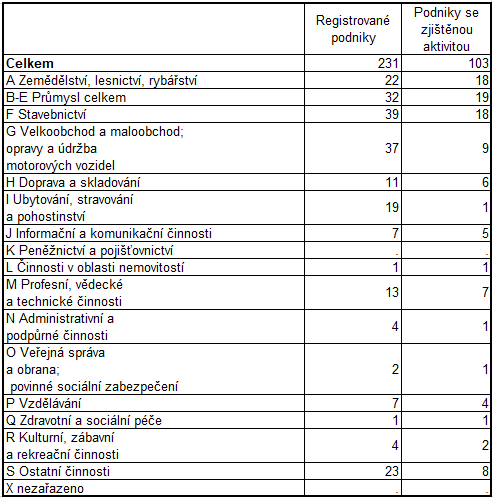 |  | Registrované podniky | Podniky se zjištěnou aktivitou |
|---|---|---|
| **Celkem** | 231 | 103 |
| A Zemědělství, lesnictví, rybářství | 22 | 18 |
| B-E Průmysl celkem | 32 | 19 |
| F Stavebnictví | 39 | 18 |
| G Velkoobchod a maloobchod; opravy a údržba motorových vozidel | 37 | 9 |
| H Doprava a skladování | 11 | 6 |
| I Ubytování, stravování a pohostinství | 19 | 1 |
| J Informační a komunikační činnosti | 7 | 5 |
| K Peněžnictví a pojišťovnictví | . | . |
| L Činnosti v oblasti nemovitostí | 1 | 1 |
| M Profesní, vědecké a technické činnosti | 13 | 7 |
| N Administrativní a podpůrné činnosti | 4 | 1 |
| O Veřejná správa a obrana; povinné sociální zabezpečení | 2 | 1 |
| P Vzdělávání | 7 | 4 |
| Q Zdravotní a sociální péče | 1 | 1 |
| R Kulturní, zábavní a rekreační činnosti | 4 | 2 |
| S Ostatní činnosti | 23 | 8 |
| X nezařazeno | . | . |